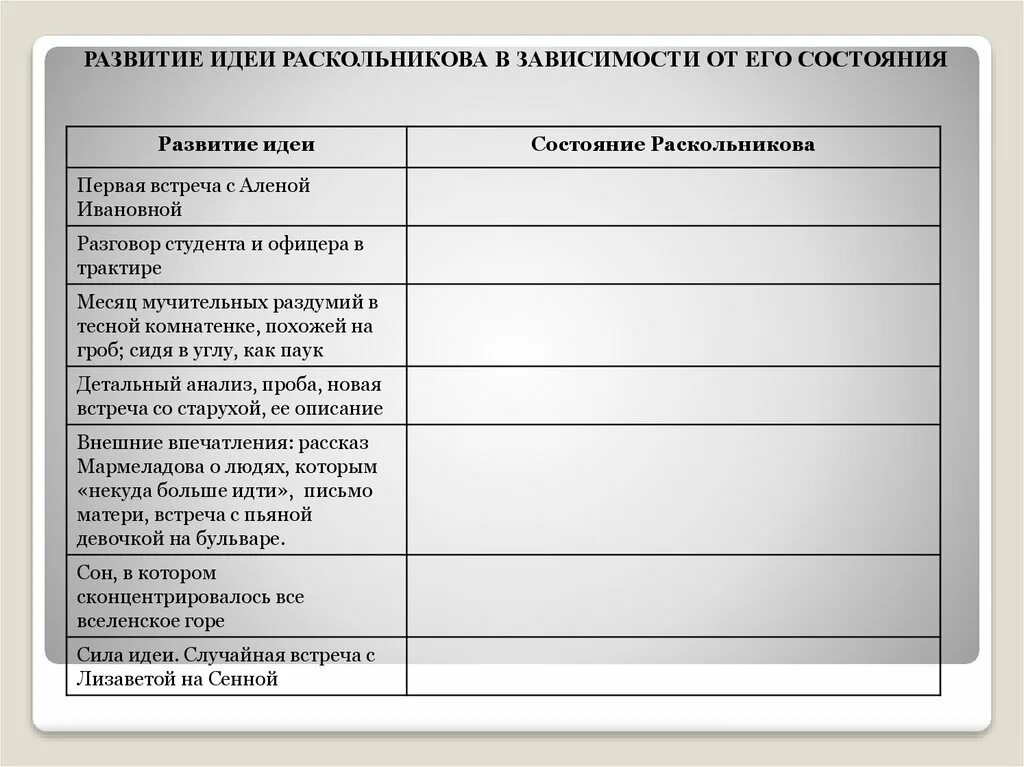 РАЗВИТИЕ ИДЕИ РАСКОЛЬНИКОВА В ЗАВИСИМОСТИ ОТ ЕГО СОСТОЯНИЯ

| Развитие идеи | Состояние Раскольникова |
|---|---|
| Первая встреча с Аленой Ивановной | |
| Разговор студента и офицера в трактире | |
| Месяц мучительных раздумий в тесной комнатенке, похожей на гроб; сидя в углу, как паук | |
| Детальный анализ, проба, новая встреча со старухой, ее описание | |
| Внешние впечатления: рассказ Мармеладова о людях, которым «некуда больше идти», письмо матери, встреча с пьяной девочкой на бульваре. | |
| Сон, в котором сконцентрировалось все вселенское горе | |
| Сила идеи. Случайная встреча с Лизаветой на Сенной | |